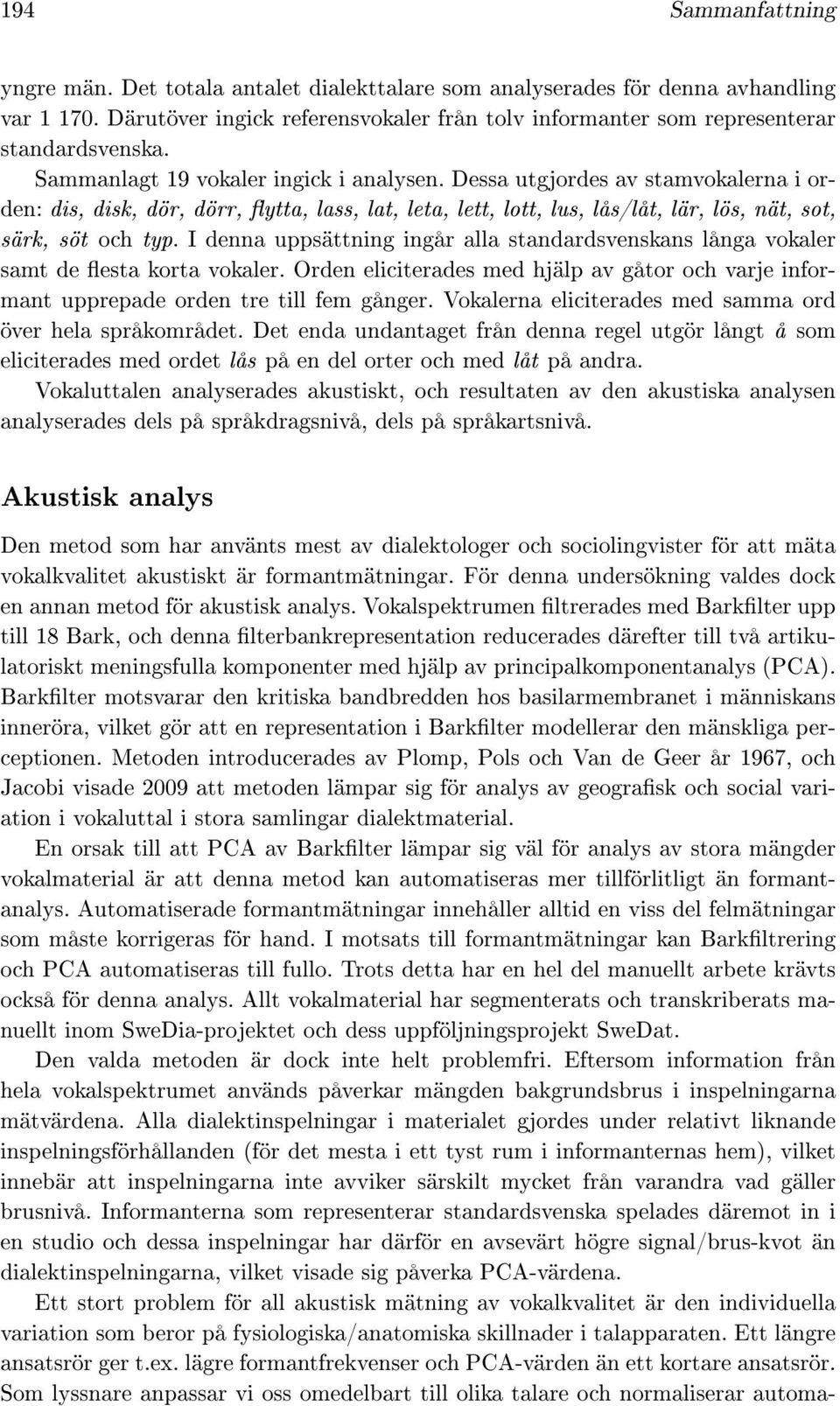 194 Sammanfattning

yngre män. Det totala antalet dialekttalare som analyserades för denna avhandling var 1 170. Därutöver ingick referensvokaler från tolv informanter som representerar standardsvenska.

Sammanlagt 19 vokaler ingick i analysen. Dessa utgjordes av stamvokalerna i orden: dis, disk, dör, dörr, flytta, lass, lat, leta, lett, lott, lus, lås/låt, lär, lös, nät, sot, särk, söt och typ. I denna uppsättning ingår alla standardsvenskans långa vokaler samt de flesta korta vokaler. Orden eliciterades med hjälp av gåtor och varje informant upprepade orden tre till fem gånger. Vokalerna eliciterades med samma ord över hela språkområdet. Det enda undantaget från denna regel utgör långt å som eliciterades med ordet lås på en del orter och med låt på andra.

Vokaluttalen analyserades akustiskt, och resultaten av den akustiska analysen analyserades dels på språkdragsnivå, dels på språkartsnivå.

Akustisk analys

Den metod som har använts mest av dialektologer och sociolingvister för att mäta vokalkvalitet akustiskt är formantmätningar. För denna undersökning valdes dock en annan metod för akustisk analys. Vokalspektrumen filtrerades med Barkfilter upp till 18 Bark, och denna filterbankrepresentation reducerades därefter till två artikulatoriskt meningsfulla komponenter med hjälp av principalkomponentanalys (PCA). Barkfilter motsvarar den kritiska bandbredden hos basilarmembranet i människans inneröra, vilket gör att en representation i Barkfilter modellerar den mänskliga perceptionen. Metoden introducerades av Plomp, Pols och Van de Geer år 1967, och Jacobi visade 2009 att metoden lämpar sig för analys av geografisk och social variation i vokaluttal i stora samlingar dialektmaterial.

En orsak till att PCA av Barkfilter lämpar sig väl för analys av stora mängder vokalmaterial är att denna metod kan automatiseras mer tillförlitligt än formantanalys. Automatiserade formantmätningar innehåller alltid en viss del felmätningar som måste korrigeras för hand. I motsats till formantmätningar kan Barkfiltrering och PCA automatiseras till fullo. Trots detta har en hel del manuellt arbete krävts också för denna analys. Allt vokalmaterial har segmenterats och transkriberats manuellt inom SweDia-projektet och dess uppföljningsprojekt SweDat.

Den valda metoden är dock inte helt problemfri. Eftersom information från hela vokalspektrumet används påverkar mängden bakgrundsbrus i inspelningarna mätvärdena. Alla dialektinspelningar i materialet gjordes under relativt liknande inspelningsförhållanden (för det mesta i ett tyst rum i informanternas hem), vilket innebär att inspelningarna inte avviker särskilt mycket från varandra vad gäller brusnivå. Informanterna som representerar standardsvenska spelades däremot in i en studio och dessa inspelningar har därför en avsevärt högre signal/brus-kvot än dialektinspelningarna, vilket visade sig påverka PCA-värdena.

Ett stort problem för all akustisk mätning av vokalkvalitet är den individuella variation som beror på fysiologiska/anatomiska skillnader i talapparaten. Ett längre ansatsrör ger t.ex. lägre formantfrekvenser och PCA-värden än ett kortare ansatsrör. Som lyssnare anpassar vi oss omedelbart till olika talare och normaliserar automa-